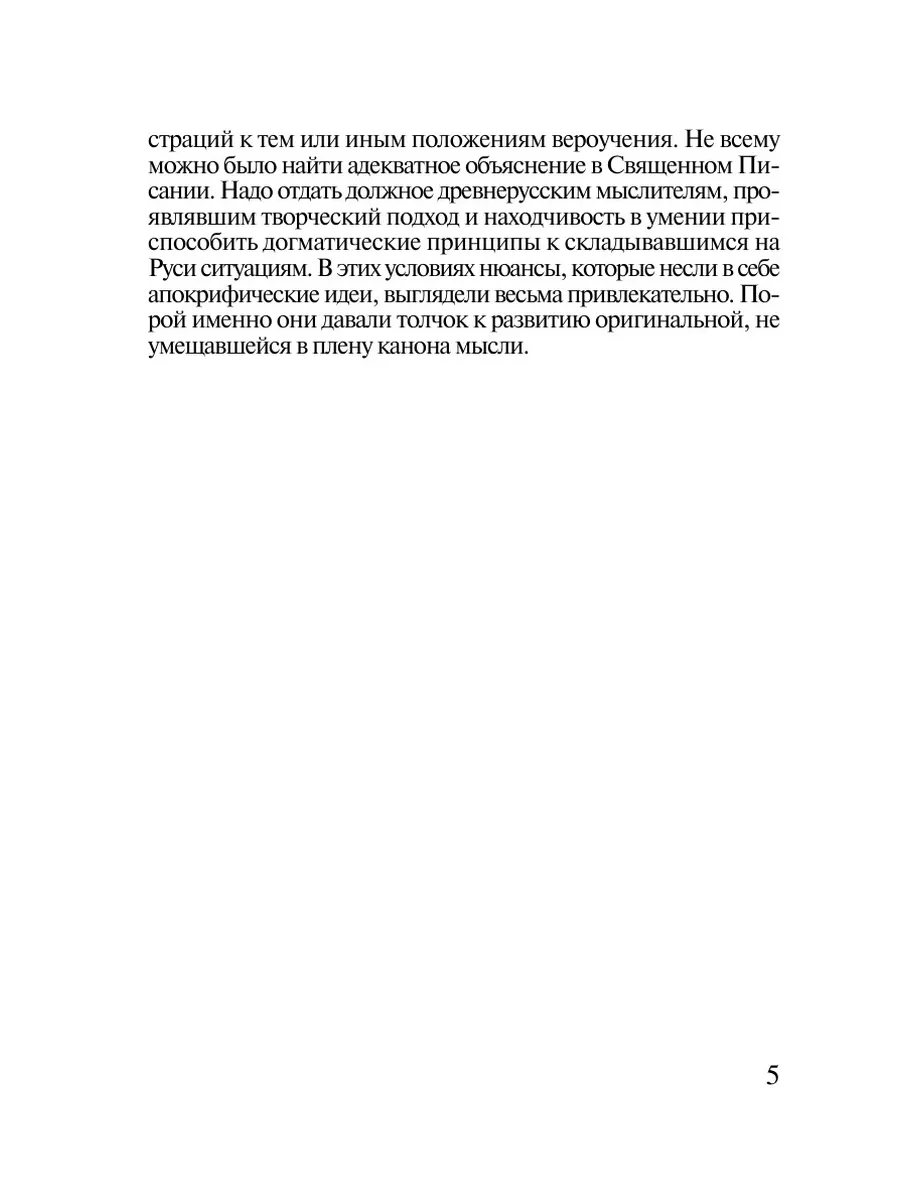 страций к тем или иным положениям вероучения. Не всему можно было найти адекватное объяснение в Священном Писании. Надо отдать должное древнерусским мыслителям, проявлявшим творческий подход и находчивость в умении приспособить догматические принципы к складывавшимся на Руси ситуациям. В этих условиях нюансы, которые несли в себе апокрифические идеи, выглядели весьма привлекательно. Порой именно они давали толчок к развитию оригинальной, не умещавшейся в плену канона мысли.

5